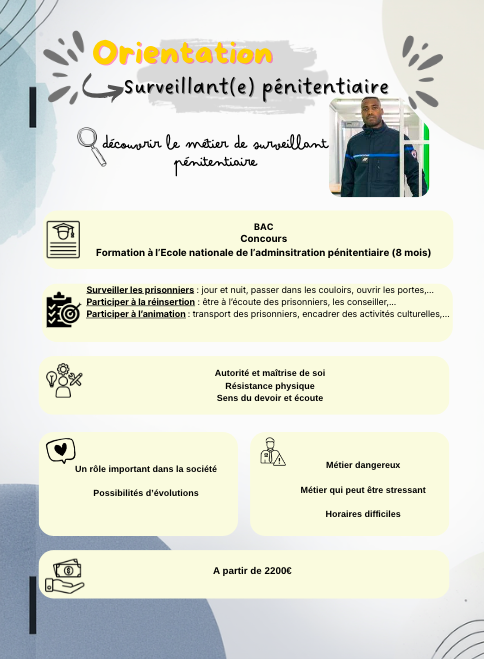 Orientation

Surveillant(e) pénitentiaire

découvrir le métier de surveillant pénitentiaire

BAC
Concours
Formation à l'Ecole nationale de l'adminsitration pénitentiaire (8 mois)

Surveiller les prisonniers : jour et nuit, passer dans les couloirs, ouvrir les portes,...
Participer à la réinsertion : être à l'écoute des prisonniers, les conseiller,...
Participer à l'animation : transport des prisonniers, encadrer des activités culturelles,...

Autorité et maîtrise de soi
Résistance physique
Sens du devoir et écoute

Un rôle important dans la société

Possibilités d'évolutions

Métier dangereux

Métier qui peut être stressant

Horaires difficiles

A partir de 2200€